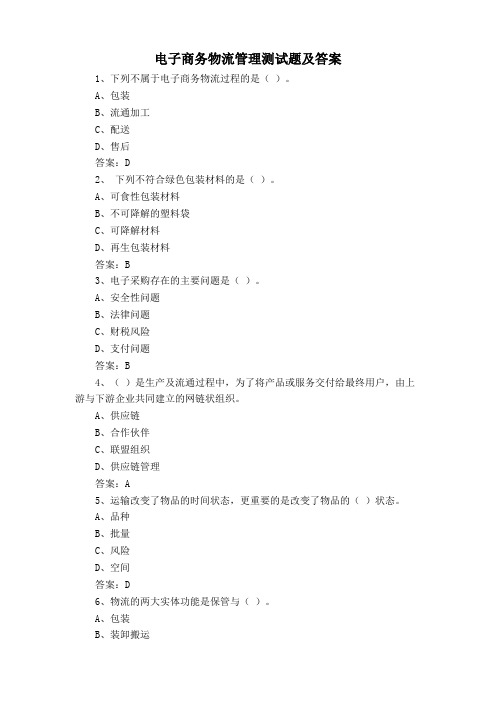 电子商务物流管理测试题及答案

1、下列不属于电子商务物流过程的是（ ）。

A、包装

B、流通加工

C、配送

D、售后

答案：D

2、 下列不符合绿色包装材料的是（ ）。

A、可食性包装材料

B、不可降解的塑料袋

C、可降解材料

D、再生包装材料

答案：B

3、电子采购存在的主要问题是（ ）。

A、安全性问题

B、法律问题

C、财税风险

D、支付问题

答案：B

4、（ ）是生产及流通过程中，为了将产品或服务交付给最终用户，由上游与下游企业共同建立的网链状组织。

A、供应链

B、合作伙伴

C、联盟组织

D、供应链管理

答案：A

5、运输改变了物品的时间状态，更重要的是改变了物品的（ ）状态。

A、品种

B、批量

C、风险

D、空间

答案：D

6、物流的两大实体功能是保管与（ ）。

A、包装

B、装卸搬运